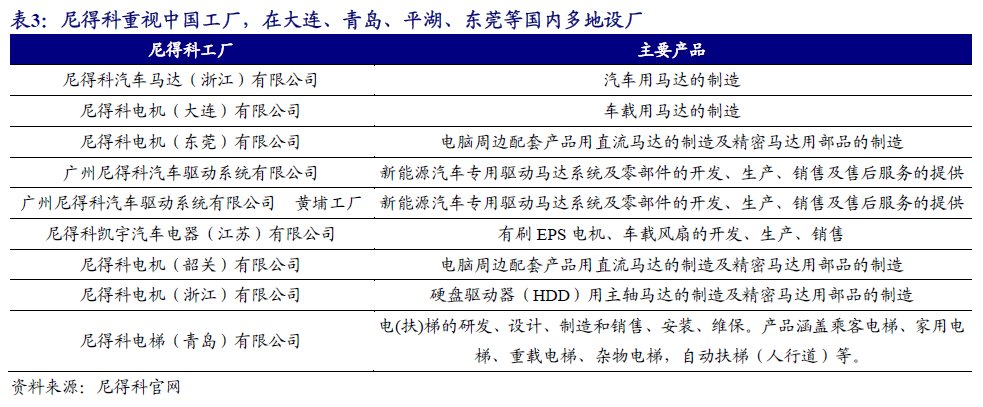 表3：尼得科重视中国工厂，在大连、青岛、平湖、东莞等国内多地设厂

| 尼得科工厂 | 主要产品 |
|---|---|
| 尼得科汽车马达（浙江）有限公司 | 汽车用马达的制造 |
| 尼得科电机（大连）有限公司 | 车载用马达的制造 |
| 尼得科电机（东莞）有限公司 | 电脑周边配套产品用直流马达的制造及精密马达用部品的制造 |
| 广州尼得科汽车驱动系统有限公司 | 新能源汽车专用驱动马达系统及零部件的开发、生产、销售及售后服务的提供 |
| 广州尼得科汽车驱动系统有限公司　黄埔工厂 | 新能源汽车专用驱动马达系统及零部件的开发、生产、销售及售后服务的提供 |
| 尼得科凯宇汽车电器（江苏）有限公司 | 有刷 EPS 电机、车载风扇的开发、生产、销售 |
| 尼得科电机（韶关）有限公司 | 电脑周边配套产品用直流马达的制造及精密马达用部品的制造 |
| 尼得科电机（浙江）有限公司 | 硬盘驱动器（HDD）用主轴马达的制造及精密马达用部品的制造 |
| 尼得科电梯（青岛）有限公司 | 电(扶)梯的研发、设计、制造和销售、安装、维保。产品涵盖乘客电梯、家用电梯、重载电梯、杂物电梯，自动扶梯（人行道）等。 |

资料来源：尼得科官网